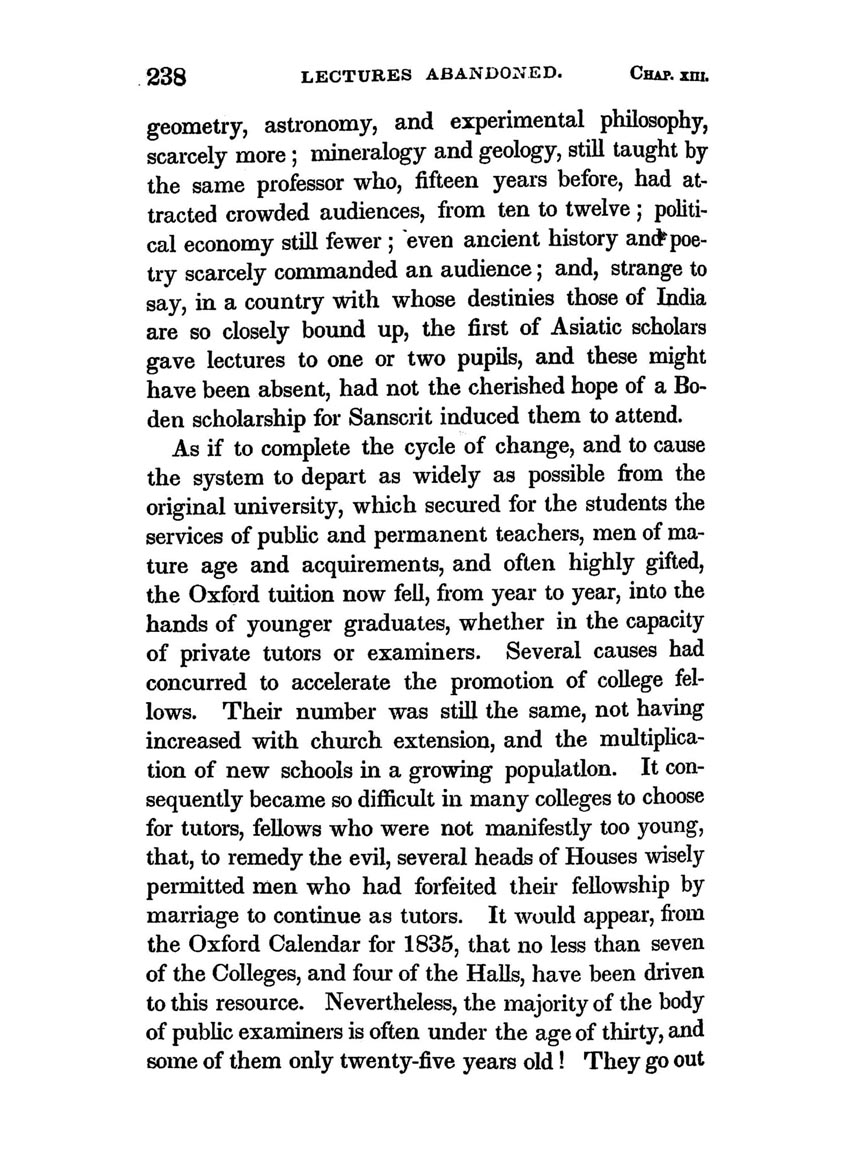 238 LECTURES ABANDONED. CHAP. XIII.

geometry, astronomy, and experimental philosophy, scarcely more; mineralogy and geology, still taught by the same professor who, fifteen years before, had attracted crowded audiences, from ten to twelve; political economy still fewer; even ancient history and poetry scarcely commanded an audience; and, strange to say, in a country with whose destinies those of India are so closely bound up, the first of Asiatic scholars gave lectures to one or two pupils, and these might have been absent, had not the cherished hope of a Boden scholarship for Sanscrit induced them to attend.

As if to complete the cycle of change, and to cause the system to depart as widely as possible from the original university, which secured for the students the services of public and permanent teachers, men of mature age and acquirements, and often highly gifted, the Oxford tuition now fell, from year to year, into the hands of younger graduates, whether in the capacity of private tutors or examiners. Several causes had concurred to accelerate the promotion of college fellows. Their number was still the same, not having increased with church extension, and the multiplication of new schools in a growing populatlon. It consequently became so difficult in many colleges to choose for tutors, fellows who were not manifestly too young, that, to remedy the evil, several heads of Houses wisely permitted men who had forfeited their fellowship by marriage to continue as tutors. It would appear, from the Oxford Calendar for 1835, that no less than seven of the Colleges, and four of the Halls, have been driven to this resource. Nevertheless, the majority of the body of public examiners is often under the age of thirty, and some of them only twenty-five years old! They go out